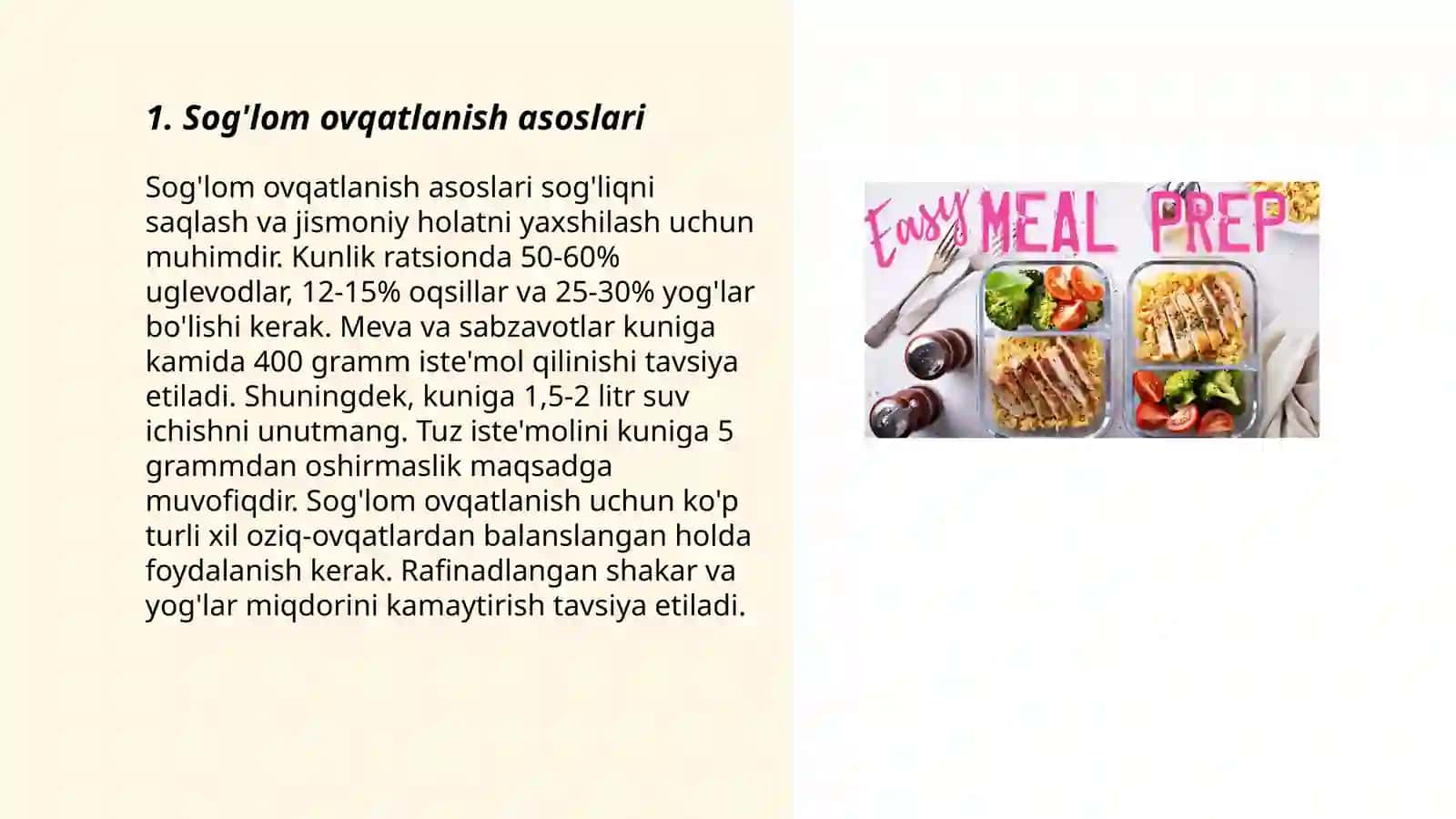 1. Sog'lom ovqatlanish asoslari

Sog'lom ovqatlanish asoslari sog'liqni saqlash va jismoniy holatni yaxshilash uchun muhimdir. Kunlik ratsionda 50-60% uglevodlar, 12-15% oqsillar va 25-30% yog'lar bo'lishi kerak. Meva va sabzavotlar kuniga kamida 400 gramm iste'mol qilinishi tavsiya etiladi. Shuningdek, kuniga 1,5-2 litr suv ichishni unutmang. Tuz iste'molini kuniga 5 grammdan oshirmaslik maqsadga muvofiqdir. Sog'lom ovqatlanish uchun ko'p turli xil oziq-ovqatlardan balanslangan holda foydalanish kerak. Rafinadlangan shakar va yog'lar miqdorini kamaytirish tavsiya etiladi.

Easy MEAL PREP